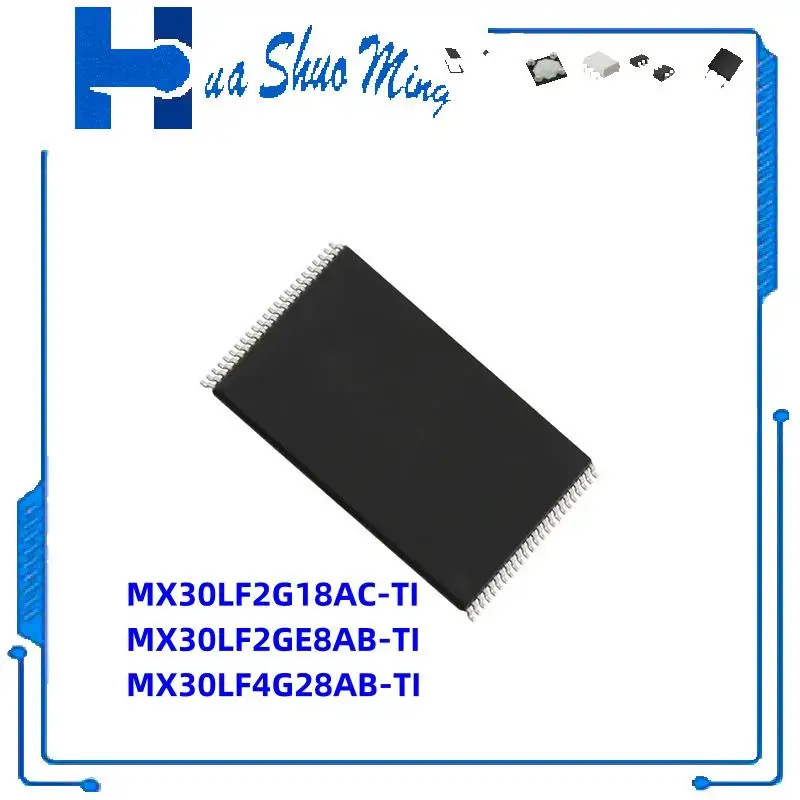 Hua Shuo Ming

MX30LF2G18AC-TI
MX30LF2GE8AB-TI
MX30LF4G28AB-TI